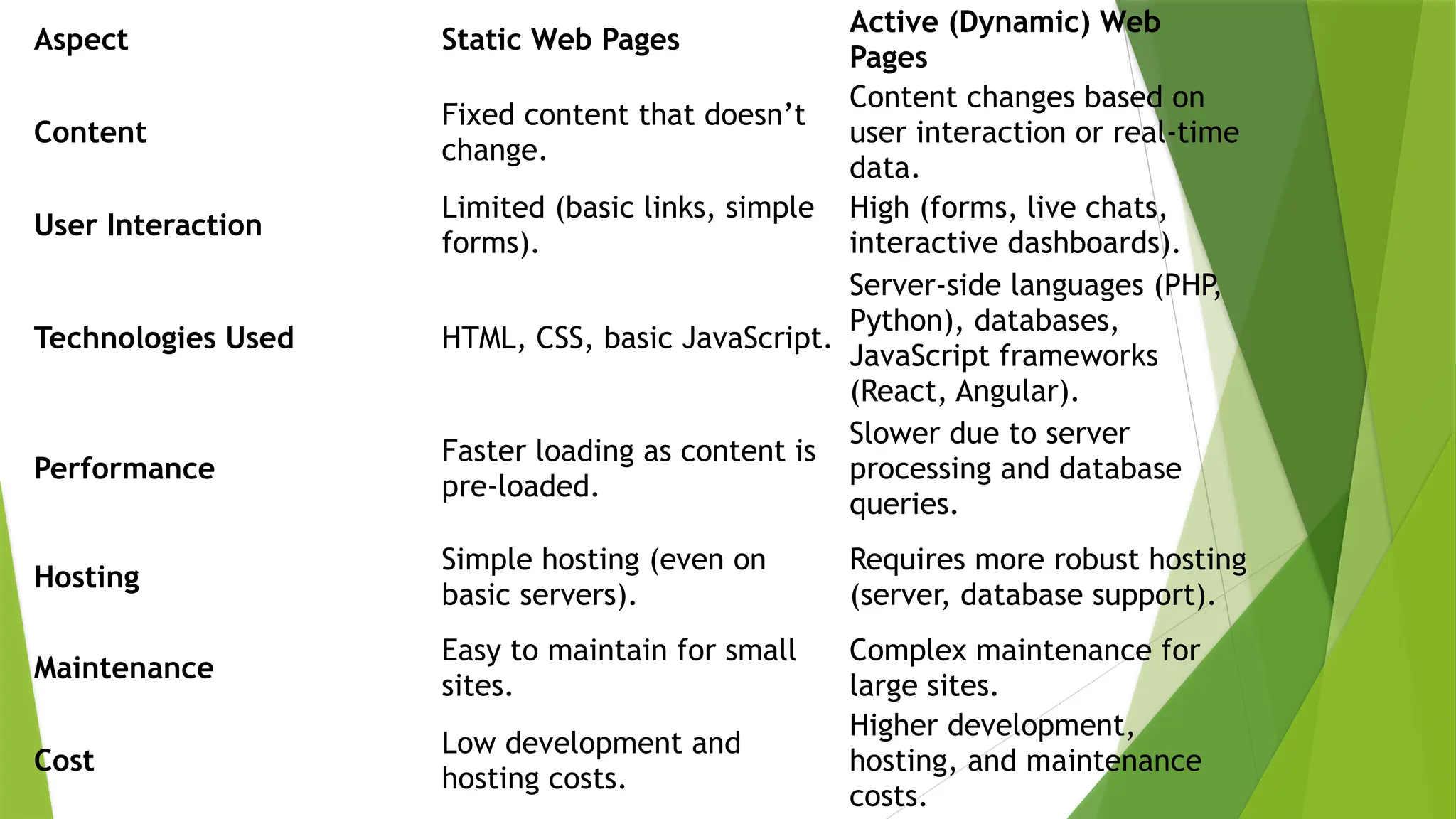 | Aspect | Static Web Pages | Active (Dynamic) Web Pages |
|---|---|---|
| Content | Fixed content that doesn’t change. | Content changes based on user interaction or real-time data. |
| User Interaction | Limited (basic links, simple forms). | High (forms, live chats, interactive dashboards). |
| Technologies Used | HTML, CSS, basic JavaScript. | Server-side languages (PHP, Python), databases, JavaScript frameworks (React, Angular). |
| Performance | Faster loading as content is pre-loaded. | Slower due to server processing and database queries. |
| Hosting | Simple hosting (even on basic servers). | Requires more robust hosting (server, database support). |
| Maintenance | Easy to maintain for small sites. | Complex maintenance for large sites. |
| Cost | Low development and hosting costs. | Higher development, hosting, and maintenance costs. |